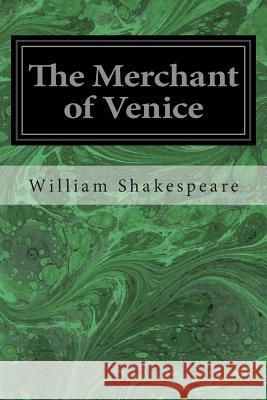 The Merchant of Venice

William Shakespeare

Kraina Książek